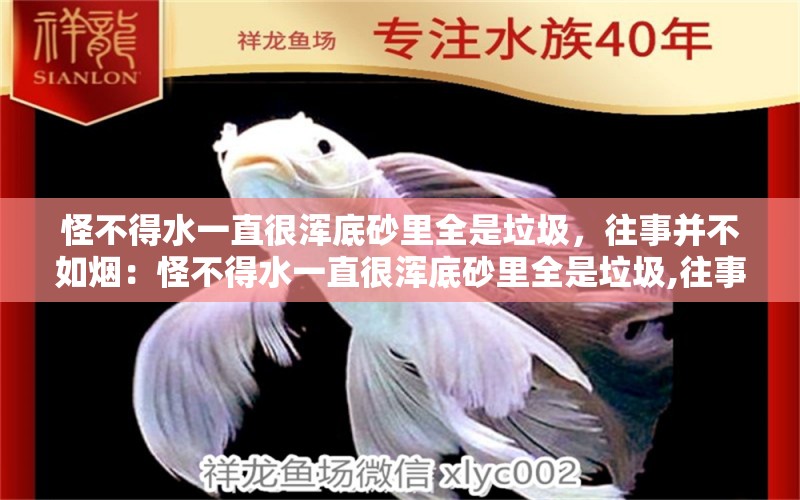 祥龍
SIANLON

祥龙鱼场 专注水族40年

怪不得水一直很浑底砂里全是垃圾，往事并不如烟：怪不得水一直很浑底砂里全是垃圾,往事

祥龙鱼场微信 xlyc002